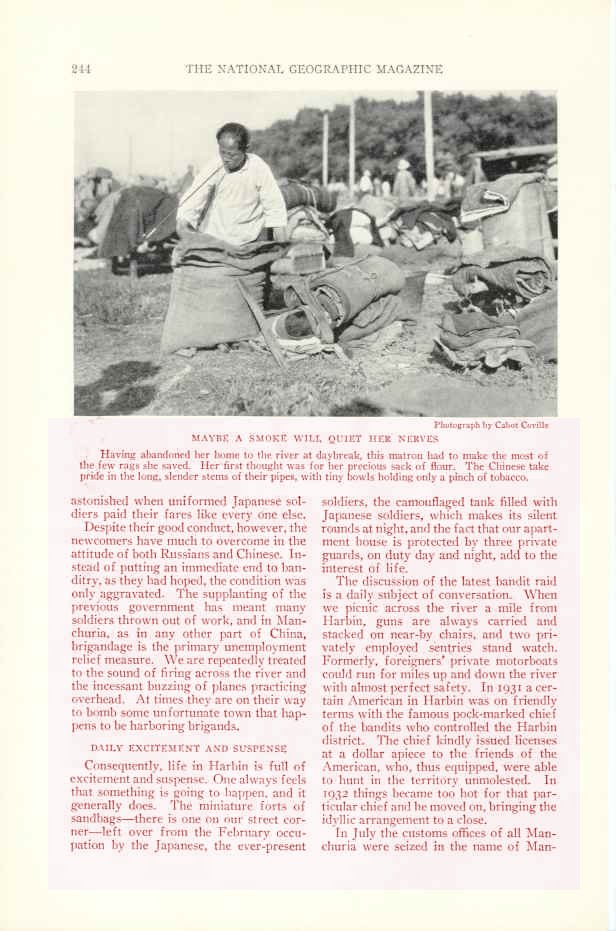 244 THE NATIONAL GEOGRAPHIC MAGAZINE

Photograph by Cabot Coville

MAYBE A SMOKE WILL QUIET HER NERVES

Having abandoned her home to the river at daybreak, this matron had to make the most of the few rags she saved. Her first thought was for her precious sack of flour. The Chinese take pride in the long, slender stems of their pipes, with tiny bowls holding only a pinch of tobacco.

astonished when uniformed Japanese soldiers paid their fares like every one else.

Despite their good conduct, however, the newcomers have much to overcome in the attitude of both Russians and Chinese. Instead of putting an immediate end to banditry, as they had hoped, the condition was only aggravated. The supplanting of the previous government has meant many soldiers thrown out of work, and in Manchuria, as in any other part of China, brigandage is the primary unemployment relief measure. We are repeatedly treated to the sound of firing across the river and the incessant buzzing of planes practicing overhead. At times they are on their way to bomb some unfortunate town that happens to be harboring brigands.

DAILY EXCITEMENT AND SUSPENSE

Consequently, life in Harbin is full of excitement and suspense. One always feels that something is going to happen, and it generally does. The miniature forts of sandbags—there is one on our street corner—left over from the February occupation by the Japanese, the ever-present soldiers, the camouflaged tank filled with Japanese soldiers, which makes its silent rounds at night, and the fact that our apartment house is protected by three private guards, on duty day and night, add to the interest of life.

The discussion of the latest bandit raid is a daily subject of conversation. When we picnic across the river a mile from Harbin, guns are always carried and stacked on near-by chairs, and two privately employed sentries stand watch. Formerly, foreigners' private motorboats could run for miles up and down the river with almost perfect safety. In 1931 a certain American in Harbin was on friendly terms with the famous pock-marked chief of the bandits who controlled the Harbin district. The chief kindly issued licenses at a dollar apiece to the friends of the American, who, thus equipped, were able to hunt in the territory unmolested. In 1932 things became too hot for that particular chief and he moved on, bringing the idyllic arrangement to a close.

In July the customs offices of all Manchuria were seized in the name of Man-